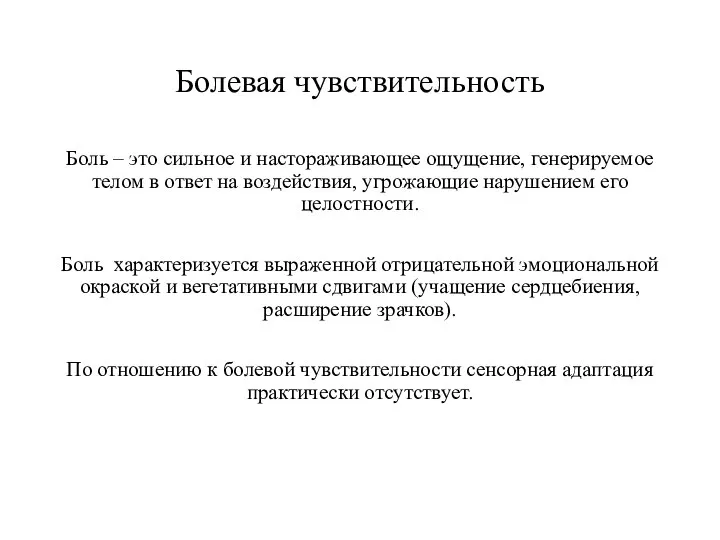 Болевая чувствительность

Боль – это сильное и настораживающее ощущение, генерируемое телом в ответ на воздействия, угрожающие нарушением его целостности.

Боль характеризуется выраженной отрицательной эмоциональной окраской и вегетативными сдвигами (учащение сердцебиения, расширение зрачков).

По отношению к болевой чувствительности сенсорная адаптация практически отсутствует.